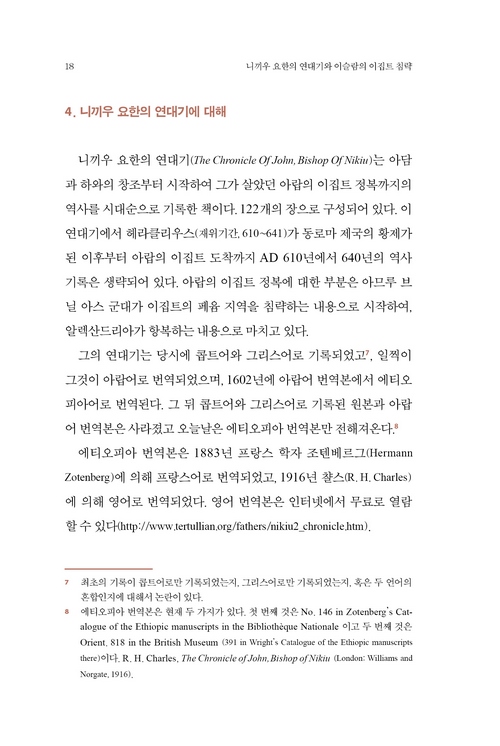 18

니끼우 요한의 연대기와 이슬람의 이집트 침략

4. 니끼우 요한의 연대기에 대해

니끼우 요한의 연대기(The Chronicle Of John, Bishop Of Nikiu)는 아담과 하와의 창조부터 시작하여 그가 살았던 아랍의 이집트 정복까지의 역사를 시대순으로 기록한 책이다. 122개의 장으로 구성되어 있다. 이 연대기에서 헤라클리우스(재위기간, 610~641)가 동로마 제국의 황제가 된 이후부터 아랍의 이집트 도착까지 AD 610년에서 640년의 역사 기록은 생략되어 있다. 아랍의 이집트 정복에 대한 부분은 아므루 브닐 아스 군대가 이집트의 페윰 지역을 침략하는 내용으로 시작하여, 알렉산드리아가 항복하는 내용으로 마치고 있다.

그의 연대기는 당시에 콥트어와 그리스어로 기록되었고$^7$, 일찍이 그것이 아랍어로 번역되었으며, 1602년에 아랍어 번역본에서 에티오피아어로 번역된다. 그 뒤 콥트어와 그리스어로 기록된 원본과 아랍어 번역본은 사라졌고 오늘날은 에티오피아 번역본만 전해져온다.$^8$

에티오피아 번역본은 1883년 프랑스 학자 조텐베르그(Hermann Zotenberg)에 의해 프랑스어로 번역되었고, 1916년 챨스(R. H. Charles)에 의해 영어로 번역되었다. 영어 번역본은 인터넷에서 무료로 열람할 수 있다(http://www.tertullian.org/fathers/nikiu2_chronicle.htm).

7 최초의 기록이 콥트어로만 기록되었는지, 그리스어로만 기록되었는지, 혹은 두 언어의 혼합인지에 대해서 논란이 있다.
8 에티오피아 번역본은 현재 두 가지가 있다. 첫 번째 것은 No. 146 in Zotenberg's Catalogue of the Ethiopic manuscripts in the Bibliothèque Nationale 이고 두 번째 것은 Orient. 818 in the British Museum (391 in Wright's Catalogue of the Ethiopic manuscripts there)이다. R. H. Charles, The Chronicle of John, Bishop of Nikiu (London: Williams and Norgate, 1916).